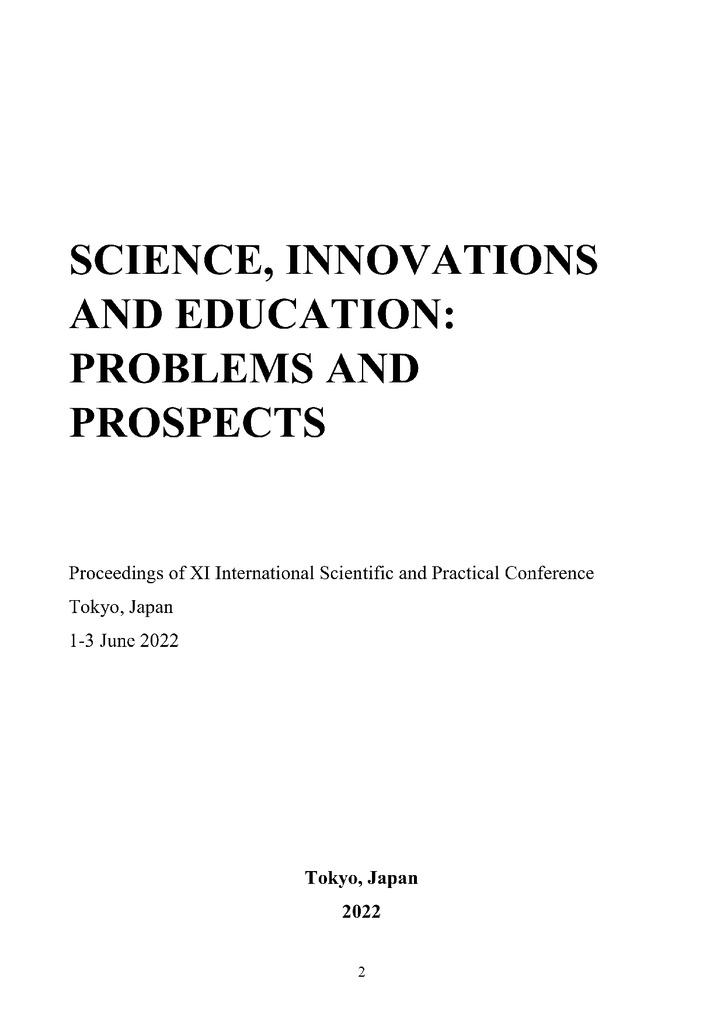 SCIENCE, INNOVATIONS AND EDUCATION: PROBLEMS AND PROSPECTS

Proceedings of XI International Scientific and Practical Conference
Tokyo, Japan
1-3 June 2022

Tokyo, Japan
2022

2